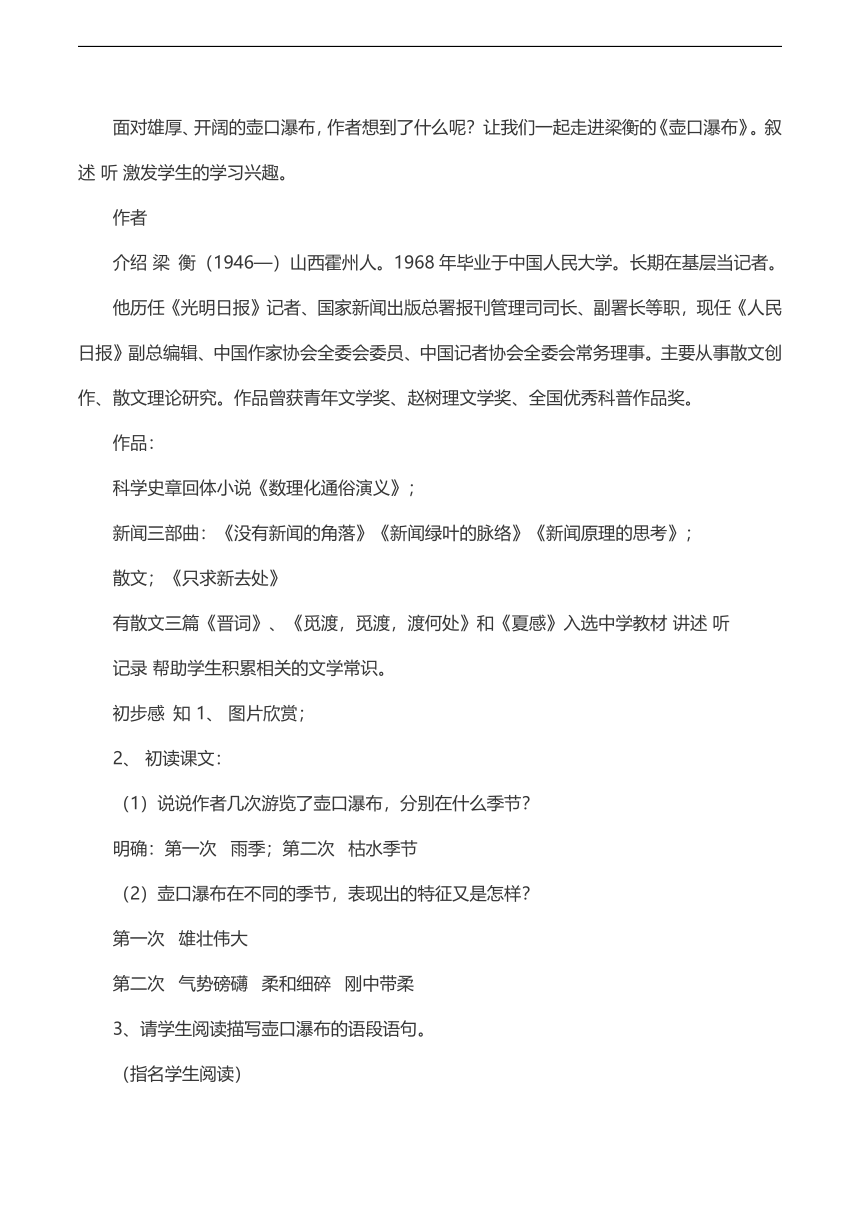 面对雄厚、开阔的壶口瀑布，作者想到了什么呢？让我们一起走进梁衡的《壶口瀑布》。叙述 听 激发学生的学习兴趣。

作者

介绍 梁 衡（1946—）山西霍州人。1968 年毕业于中国人民大学。长期在基层当记者。

他历任《光明日报》记者、国家新闻出版总署报刊管理司司长、副署长等职，现任《人民日报》副总编辑、中国作家协会全委会委员、中国记者协会全委会常务理事。主要从事散文创作、散文理论研究。作品曾获青年文学奖、赵树理文学奖、全国优秀科普作品奖。

作品：

科学史章回体小说《数理化通俗演义》；

新闻三部曲：《没有新闻的角落》《新闻绿叶的脉络》《新闻原理的思考》；

散文；《只求新去处》

有散文三篇《晋词》、《觅渡，觅渡，渡何处》和《夏感》入选中学教材 讲述 听

记录 帮助学生积累相关的文学常识。

初步感 知 1、 图片欣赏；

2、 初读课文：

（1）说说作者几次游览了壶口瀑布，分别在什么季节？

明确：第一次 雨季；第二次 枯水季节

（2）壶口瀑布在不同的季节，表现出的特征又是怎样？

第一次 雄壮伟大

第二次 气势磅礴 柔和细碎 刚中带柔

3、请学生阅读描写壶口瀑布的语段语句。

（指名学生阅读）